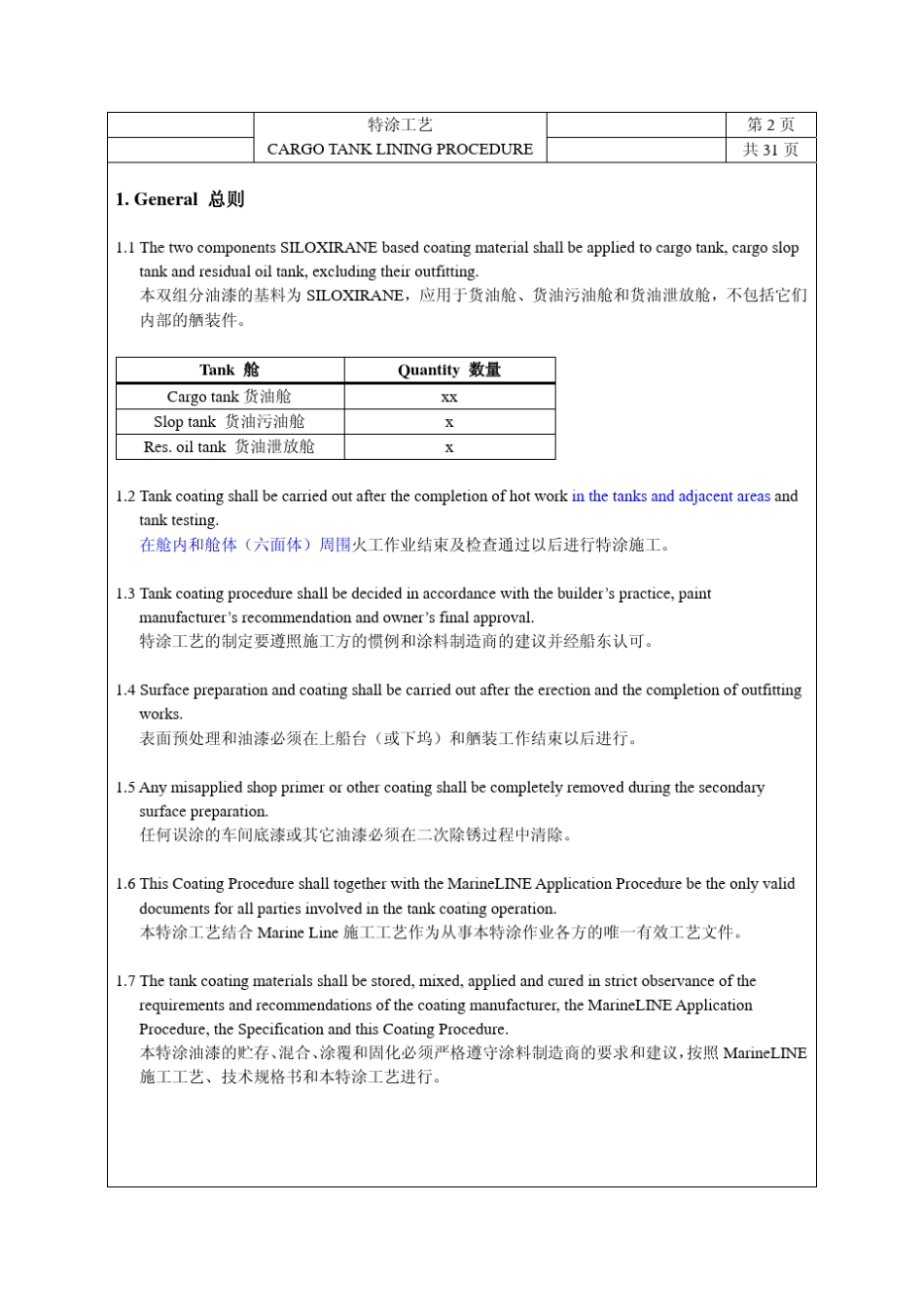 | | 特涂工艺 | | 第 2 页 |
|---|---|---|---|
| | CARGO TANK LINING PROCEDURE | | 共 31 页 |

1. General 总则

1.1 The two components SILOXIRANE based coating material shall be applied to cargo tank, cargo slop tank and residual oil tank, excluding their outfitting.
本双组分油漆的基料为 SILOXIRANE，应用于货油舱、货油污油舱和货油泄放舱，不包括它们内部的舾装件。

| Tank 舱 | Quantity 数量 |
|---|---|
| Cargo tank 货油舱 | xx |
| Slop tank 货油污油舱 | x |
| Res. oil tank 货油泄放舱 | x |

1.2 Tank coating shall be carried out after the completion of hot work in the tanks and adjacent areas and tank testing.
在舱内和舱体（六面体）周围火工作业结束及检查通过以后进行特涂施工。

1.3 Tank coating procedure shall be decided in accordance with the builder's practice, paint manufacturer's recommendation and owner's final approval.
特涂工艺的制定要遵照施工方的惯例和涂料制造商的建议并经船东认可。

1.4 Surface preparation and coating shall be carried out after the erection and the completion of outfitting works.
表面预处理和油漆必须在上船台（或下坞）和舾装工作结束以后进行。

1.5 Any misapplied shop primer or other coating shall be completely removed during the secondary surface preparation.
任何误涂的车间底漆或其它油漆必须在二次除锈过程中清除。

1.6 This Coating Procedure shall together with the MarineLINE Application Procedure be the only valid documents for all parties involved in the tank coating operation.
本特涂工艺结合 Marine Line 施工工艺作为从事本特涂作业各方的唯一有效工艺文件。

1.7 The tank coating materials shall be stored, mixed, applied and cured in strict observance of the requirements and recommendations of the coating manufacturer, the MarineLINE Application Procedure, the Specification and this Coating Procedure.
本特涂油漆的贮存、混合、涂覆和固化必须严格遵守涂料制造商的要求和建议，按照 MarineLINE 施工工艺、技术规格书和本特涂工艺进行。